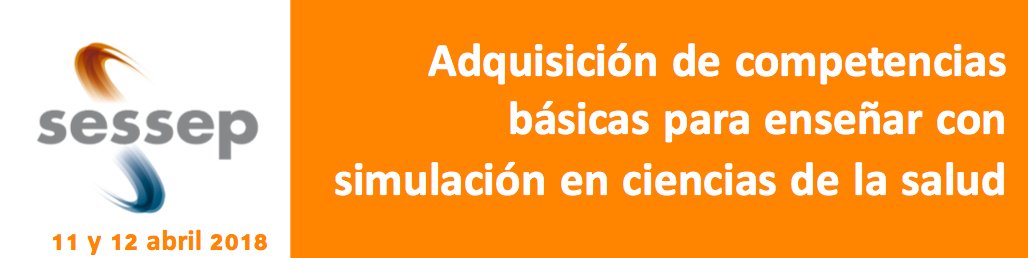 sessep

11 y 12 abril 2018

Adquisición de competencias básicas para enseñar con simulación en ciencias de la salud